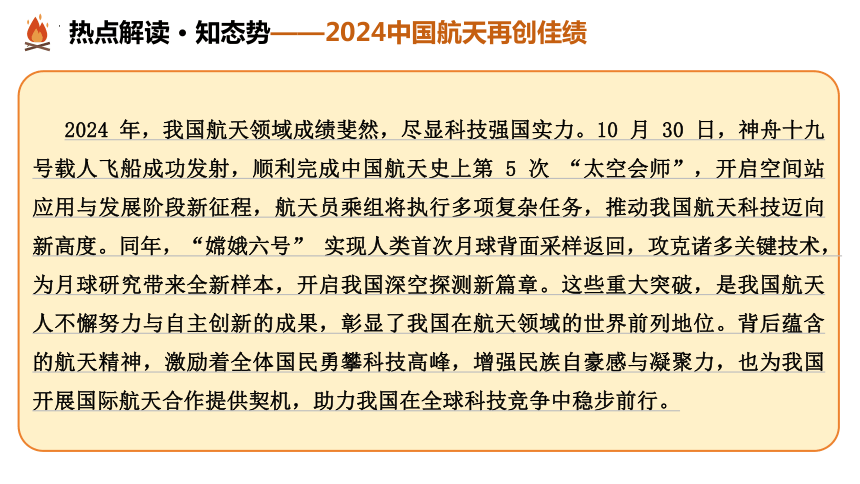 热点解读·知态势——2024中国航天再创佳绩

2024 年，我国航天领域成绩斐然，尽显科技强国实力。10 月 30 日，神舟十九号载人飞船成功发射，顺利完成中国航天史上第 5 次 “太空会师”，开启空间站应用与发展阶段新征程，航天员乘组将执行多项复杂任务，推动我国航天科技迈向新高度。同年，“嫦娥六号” 实现人类首次月球背面采样返回，攻克诸多关键技术，为月球研究带来全新样本，开启我国深空探测新篇章。这些重大突破，是我国航天人不懈努力与自主创新的成果，彰显了我国在航天领域的世界前列地位。背后蕴含的航天精神，激励着全体国民勇攀科技高峰，增强民族自豪感与凝聚力，也为我国开展国际航天合作提供契机，助力我国在全球科技竞争中稳步前行。